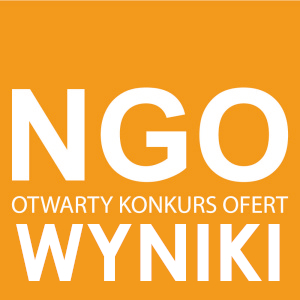 NGO
OTWARTY KONKURS OFERT
WYNIKI